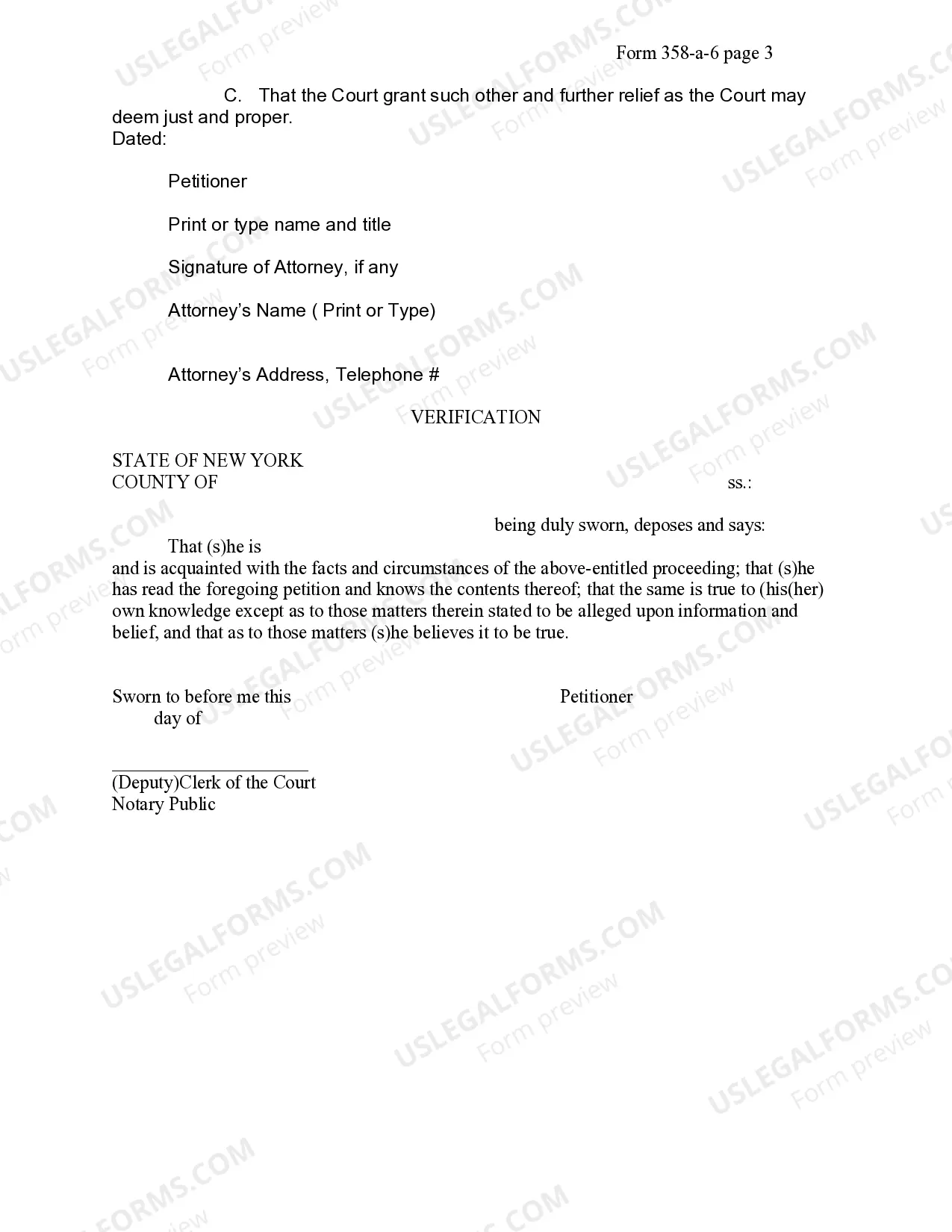 Form 358-a-6 page 3

C. That the Court grant such other and further relief as the Court may deem just and proper.
Dated:

Petitioner

Print or type name and title

Signature of Attorney, if any

Attorney's Name ( Print or Type)

Attorney's Address, Telephone #

VERIFICATION

STATE OF NEW YORK
COUNTY OF ss.:

being duly sworn, deposes and says:
That (s)he is
and is acquainted with the facts and circumstances of the above-entitled proceeding; that (s)he has read the foregoing petition and knows the contents thereof; that the same is true to (his(her) own knowledge except as to those matters therein stated to be alleged upon information and belief, and that as to those matters (s)he believes it to be true.

Sworn to before me this
day of

Petitioner

(Deputy)Clerk of the Court
Notary Public

USLEGALFORMS.COM Form preview